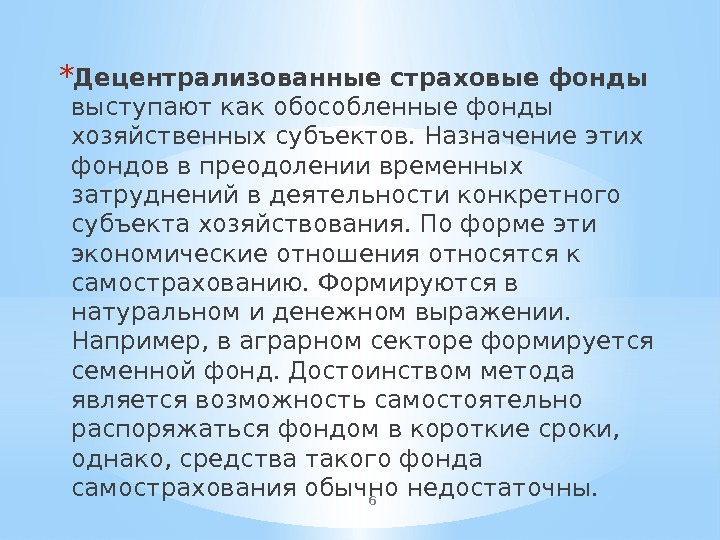 *Децентрализованные страховые фонды выступают как обособленные фонды хозяйственных субъектов. Назначение этих фондов в преодолении временных затруднений в деятельности конкретного субъекта хозяйствования. По форме эти экономические отношения относятся к самострахованию. Формируются в натуральном и денежном выражении. Например, в аграрном секторе формируется семенной фонд. Достоинством метода является возможность самостоятельно распоряжаться фондом в короткие сроки, однако, средства такого фонда самострахования обычно недостаточны.

6